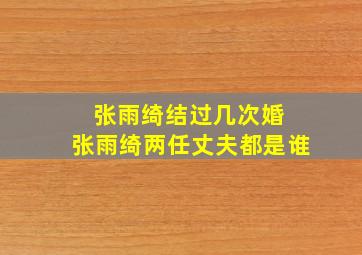 张雨绮结过几次婚
张雨绮两任丈夫都是谁